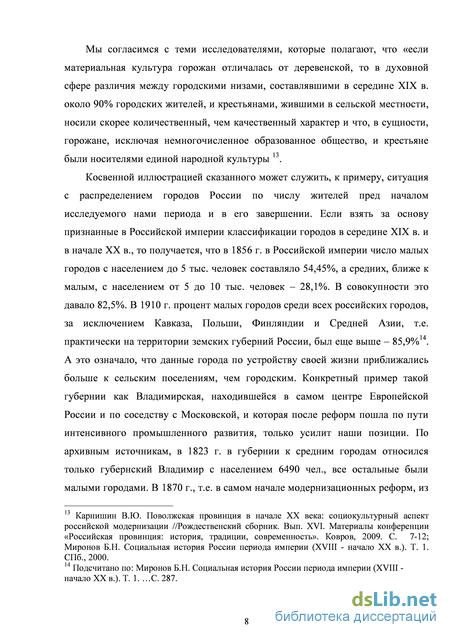 Мы согласимся с теми исследователями, которые полагают, что «если материальная культура горожан отличалась от деревенской, то в духовной сфере различия между городскими низами, составлявшими в середине XIX в. около 90% городских жителей, и крестьянами, жившими в сельской местности, носили скорее количественный, чем качественный характер и что, в сущности, горожане, исключая немногочисленное образованное общество, и крестьяне были носителями единой народной культуры $^{13}$.

Косвенной иллюстрацией сказанного может служить, к примеру, ситуация с распределением городов России по числу жителей пред началом исследуемого нами периода и в его завершении. Если взять за основу признанные в Российской империи классификации городов в середине XIX в. и в начале XX в., то получается, что в 1856 г. в Российской империи число малых городов с населением до 5 тыс. человек составляло 54,45%, а средних, ближе к малым, с населением от 5 до 10 тыс. человек – 28,1%. В совокупности это давало 82,5%. В 1910 г. процент малых городов среди всех российских городов, за исключением Кавказа, Польши, Финляндии и Средней Азии, т.е. практически на территории земских губерний России, был еще выше – 85,9%$^{14}$. А это означало, что данные города по устройству своей жизни приближались больше к сельским поселениям, чем городским. Конкретный пример такой губернии как Владимирская, находившейся в самом центре Европейской России и по соседству с Московской, и которая после реформ пошла по пути интенсивного промышленного развития, только усилит наши позиции. По архивным источникам, в 1823 г. в губернии к средним городам относился только губернский Владимир с населением 6490 чел., все остальные были малыми городами. В 1870 г., т.е. в самом начале модернизационных реформ, из

$^{13}$ Карнишин В.Ю. Поволжская провинция в начале XX века: социокультурный аспект российской модернизации //Рождественский сборник. Вып. XVI. Материалы конференции «Российская провинция: история, традиции, современность». Ковров, 2009. С. 7-12; Миронов Б.Н. Социальная история России периода империи (XVIII - начало XX в.). Т. 1. СПб., 2000.
$^{14}$ Подсчитано по: Миронов Б.Н. Социальная история России периода империи (XVIII - начало XX в.). Т. 1. …С. 287.

8

dsLib.net
библиотека диссертаций